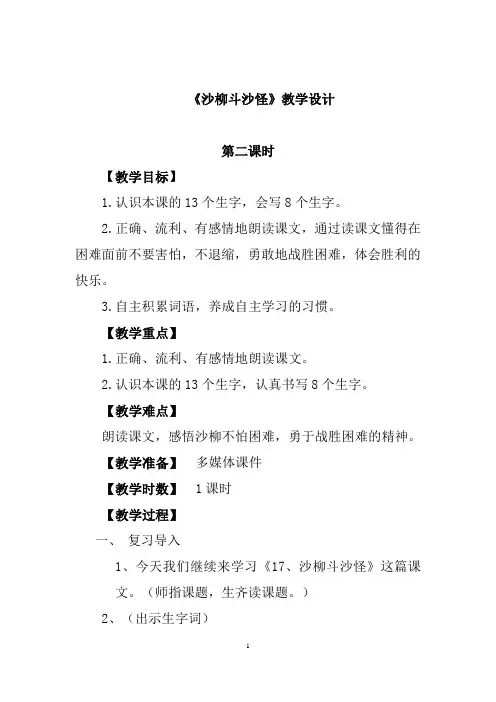 《沙柳斗沙怪》教学设计

第二课时

【教学目标】

1.认识本课的 13 个生字，会写 8 个生字。

2.正确、流利、有感情地朗读课文，通过读课文懂得在困难面前不要害怕，不退缩，勇敢地战胜困难，体会胜利的快乐。

3.自主积累词语，养成自主学习的习惯。

【教学重点】

1.正确、流利、有感情地朗读课文。

2.认识本课的 13 个生字，认真书写 8 个生字。

【教学难点】

朗读课文，感悟沙柳不怕困难，勇于战胜困难的精神。

【教学准备】 多媒体课件

【教学时数】 1 课时

【教学过程】

一、 复习导入

1、今天我们继续来学习《17、沙柳斗沙怪》这篇课文。（师指课题，生齐读课题。）

2、（出示生字词）

1